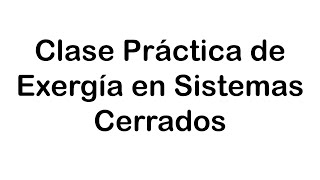 Clase Práctica de Exergía en Sistemas Cerrados